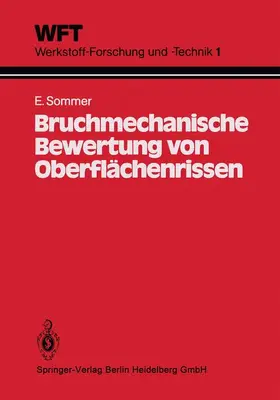 WFT
Werkstoff-Forschung und -Technik 1

E. Sommer
Bruchmechanische Bewertung von Oberflächenrissen

Springer-Verlag Berlin Heidelberg GmbH